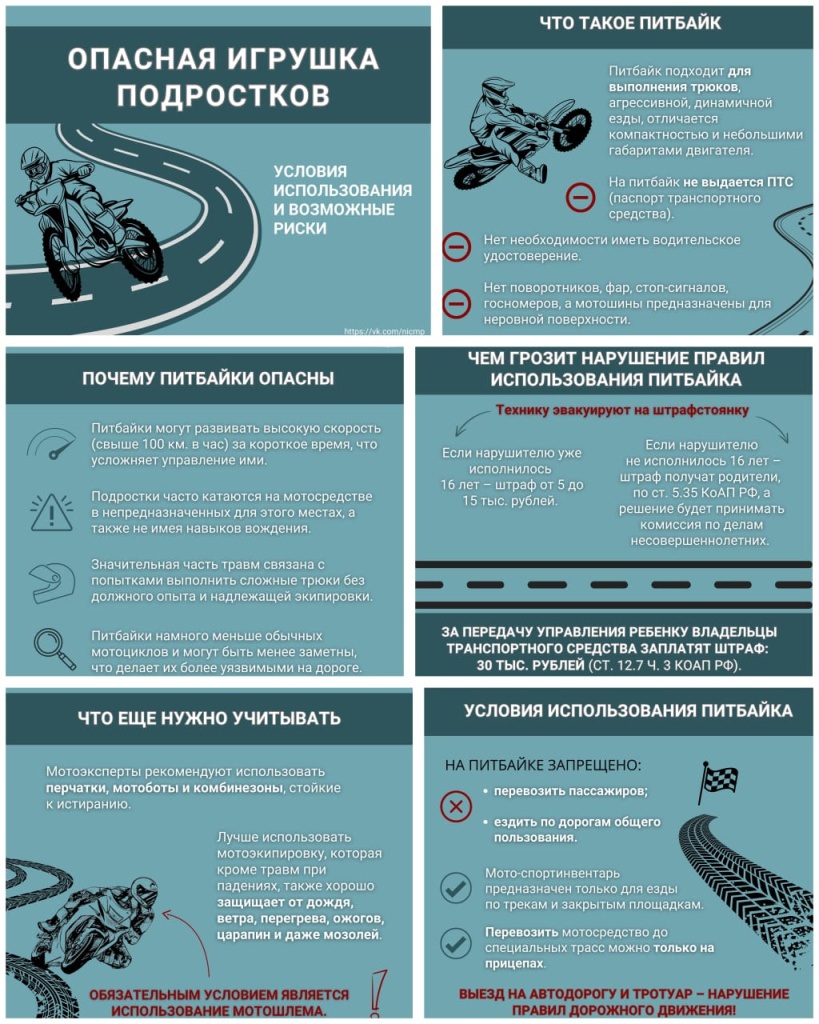 ОПАСНАЯ ИГРУШКА ПОДРОСТКОВ

УСЛОВИЯ ИСПОЛЬЗОВАНИЯ И ВОЗМОЖНЫЕ РИСКИ

https://vk.com/nicmp

ЧТО ТАКОЕ ПИТБАЙК

Питбайк подходит для выполнения трюков, агрессивной, динамичной езды, отличается компактностью и небольшими габаритами двигателя.

На питбайк не выдается ПТС (паспорт транспортного средства).

Нет необходимости иметь водительское удостоверение.

Нет поворотников, фар, стоп-сигналов, госномеров, а мотошины предназначены для неровной поверхности.

ПОЧЕМУ ПИТБАЙКИ ОПАСНЫ

Питбайки могут развивать высокую скорость (свыше 100 км. в час) за короткое время, что усложняет управление ими.

Подростки часто катаются на мотосредстве в непредназначенных для этого местах, а также не имея навыков вождения.

Значительная часть травм связана с попытками выполнить сложные трюки без должного опыта и надлежащей экипировки.

Питбайки намного меньше обычных мотоциклов и могут быть менее заметны, что делает их более уязвимыми на дороге.

ЧЕМ ГРОЗИТ НАРУШЕНИЕ ПРАВИЛ ИСПОЛЬЗОВАНИЯ ПИТБАЙКА

Технику эвакуируют на штрафстоянку

Если нарушителю уже исполнилось 16 лет – штраф от 5 до 15 тыс. рублей.

Если нарушителю не исполнилось 16 лет – штраф получат родители, по ст. 5.35 КоАП РФ, а решение будет принимать комиссия по делам несовершеннолетних.

ЗА ПЕРЕДАЧУ УПРАВЛЕНИЯ РЕБЕНКУ ВЛАДЕЛЬЦЫ ТРАНСПОРТНОГО СРЕДСТВА ЗАПЛАТЯТ ШТРАФ: 30 ТЫС. РУБЛЕЙ (СТ. 12.7 Ч. 3 КОАП РФ).

ЧТО ЕЩЕ НУЖНО УЧИТЫВАТЬ

Мотоэксперты рекомендуют использовать перчатки, мотоботы и комбинезоны, стойкие к истиранию.

Лучше использовать мотоэкипировку, которая кроме травм при падениях, также хорошо защищает от дождя, ветра, перегрева, ожогов, царапин и даже мозолей.

ОБЯЗАТЕЛЬНЫМ УСЛОВИЕМ ЯВЛЯЕТСЯ ИСПОЛЬЗОВАНИЕ МОТОШЛЕМА.

УСЛОВИЯ ИСПОЛЬЗОВАНИЯ ПИТБАЙКА

НА ПИТБАЙКЕ ЗАПРЕЩЕНО:

• перевозить пассажиров;

• ездить по дорогам общего пользования.

Мото-спортинвентарь предназначен только для езды по трекам и закрытым площадкам.

Перевозить мотосредство до специальных трасс можно только на прицепах.

ВЫЕЗД НА АВТОДОРОГУ И ТРОТУАР – НАРУШЕНИЕ ПРАВИЛ ДОРОЖНОГО ДВИЖЕНИЯ!